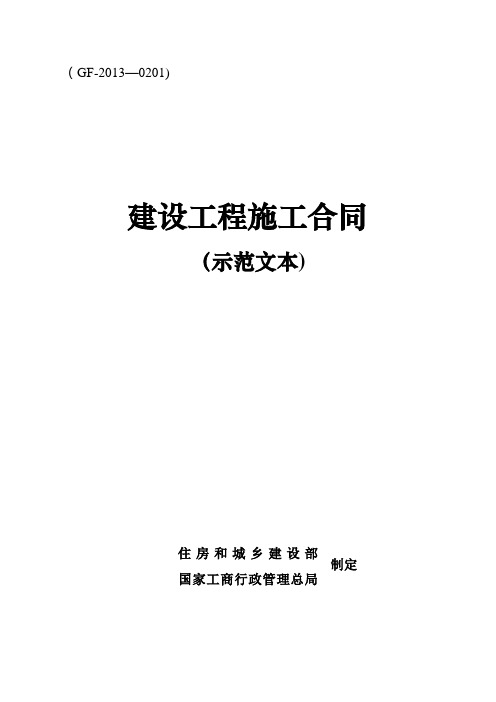 ( GF-2013—0201)

建设工程施工合同

(示范文本)

住房和城乡建设部
国家工商行政管理总局
制定